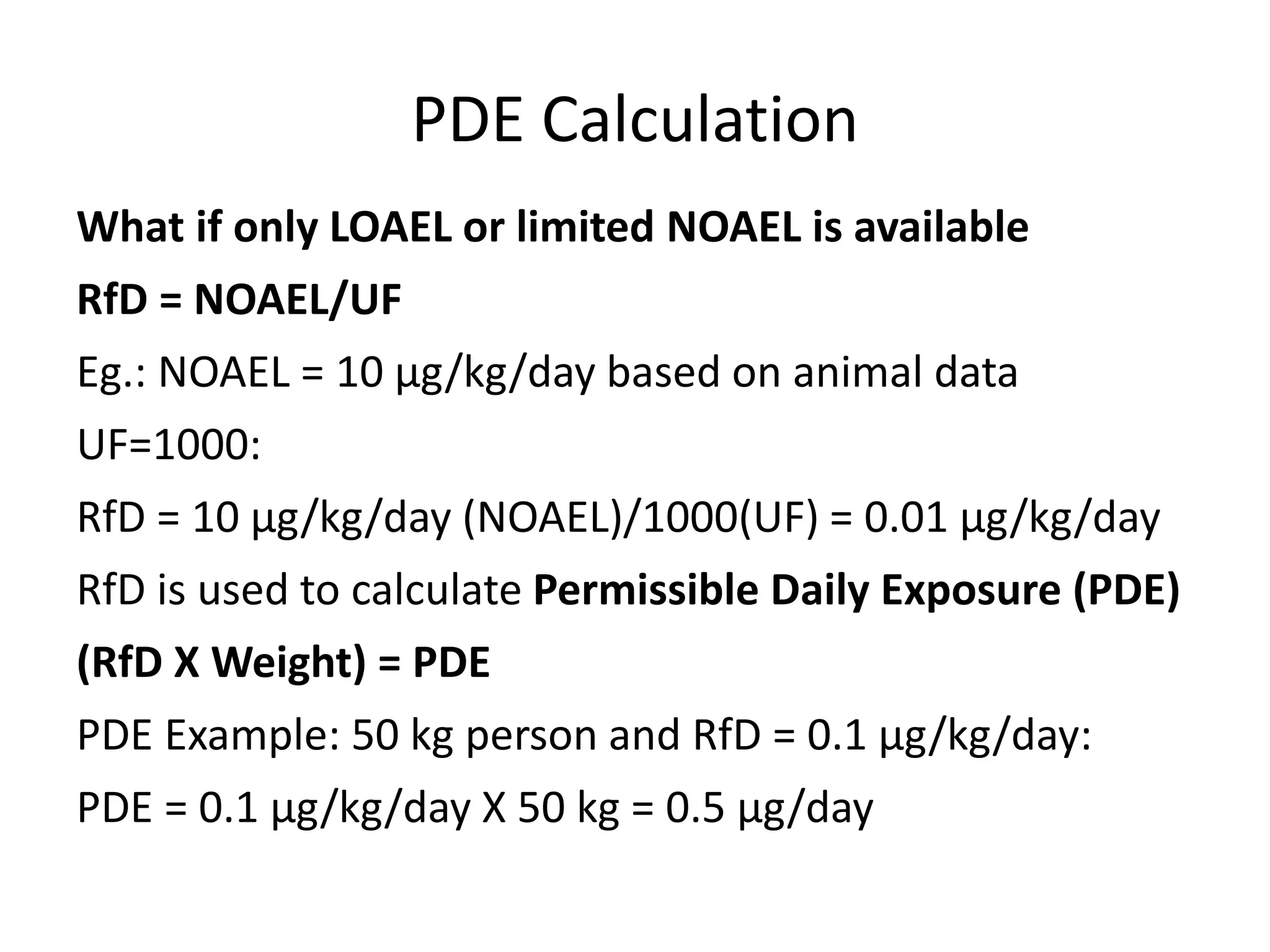 PDE Calculation

What if only LOAEL or limited NOAEL is available

RfD = NOAEL/UF

Eg.: NOAEL = 10 µg/kg/day based on animal data

UF=1000:

RfD = 10 µg/kg/day (NOAEL)/1000(UF) = 0.01 µg/kg/day

RfD is used to calculate Permissible Daily Exposure (PDE)

(RfD X Weight) = PDE

PDE Example: 50 kg person and RfD = 0.1 µg/kg/day:

PDE = 0.1 µg/kg/day X 50 kg = 0.5 µg/day